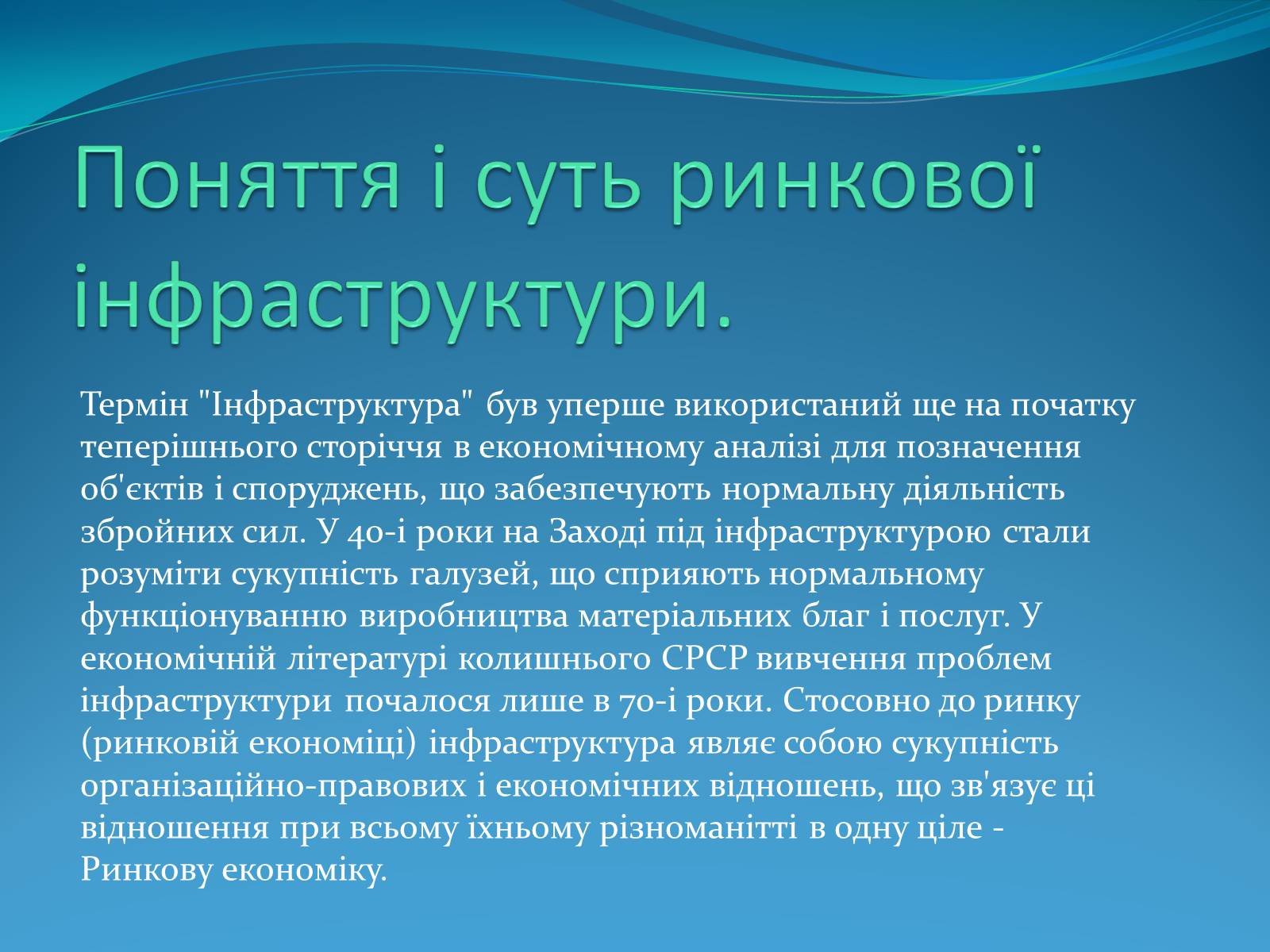 Поняття і суть ринкової інфраструктури.

Термін "Інфраструктура" був уперше використаний ще на початку теперішнього сторіччя в економічному аналізі для позначення об'єктів і споруджень, що забезпечують нормальну діяльність збройних сил. У 40-і роки на Заході під інфраструктурою стали розуміти сукупність галузей, що сприяють нормальному функціонуванню виробництва матеріальних благ і послуг. У економічній літературі колишнього СРСР вивчення проблем інфраструктури почалося лише в 70-і роки. Стосовно до ринку (ринковій економіці) інфраструктура являє собою сукупність організаційно-правових і економічних відношень, що зв'язує ці відношення при всьому їхньому різноманітті в одну ціле - Ринкову економіку.